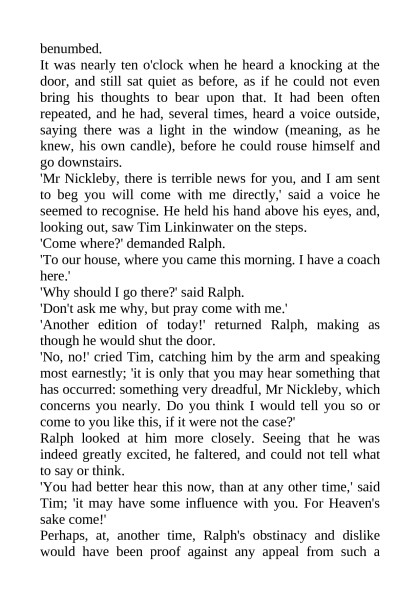 benumbed.

It was nearly ten o'clock when he heard a knocking at the door, and still sat quiet as before, as if he could not even bring his thoughts to bear upon that. It had been often repeated, and he had, several times, heard a voice outside, saying there was a light in the window (meaning, as he knew, his own candle), before he could rouse himself and go downstairs.

'Mr Nickleby, there is terrible news for you, and I am sent to beg you will come with me directly,' said a voice he seemed to recognise. He held his hand above his eyes, and, looking out, saw Tim Linkinwater on the steps.

'Come where?' demanded Ralph.

'To our house, where you came this morning. I have a coach here.'

'Why should I go there?' said Ralph.

'Don't ask me why, but pray come with me.'

'Another edition of today!' returned Ralph, making as though he would shut the door.

'No, no!' cried Tim, catching him by the arm and speaking most earnestly; 'it is only that you may hear something that has occurred: something very dreadful, Mr Nickleby, which concerns you nearly. Do you think I would tell you so or come to you like this, if it were not the case?'

Ralph looked at him more closely. Seeing that he was indeed greatly excited, he faltered, and could not tell what to say or think.

'You had better hear this now, than at any other time,' said Tim; 'it may have some influence with you. For Heaven's sake come!'

Perhaps, at, another time, Ralph's obstinacy and dislike would have been proof against any appeal from such a